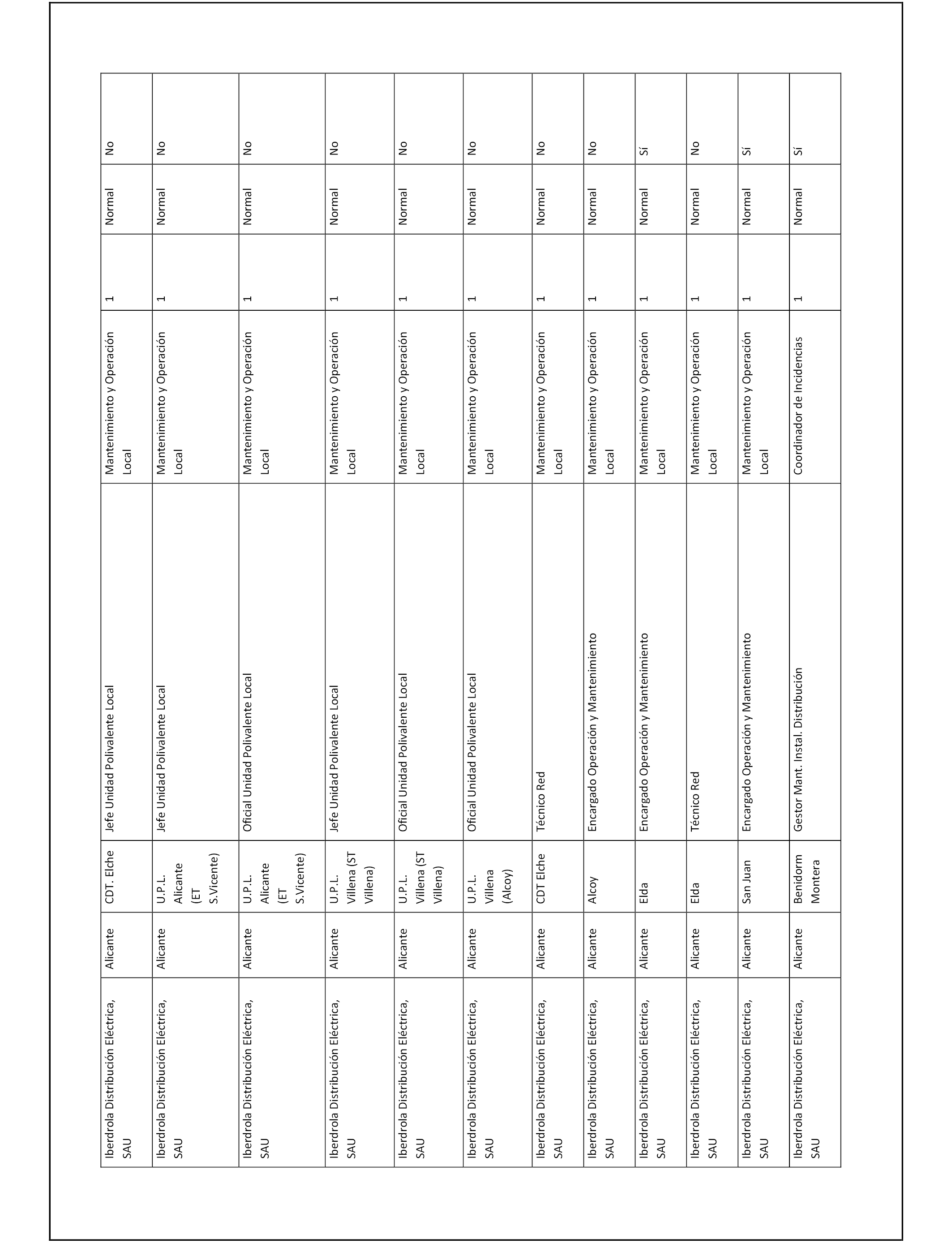 | | | | | | | | |
|---|---|---|---|---|---|---|---|
| Iberdrola Distribución Eléctrica, SAU | Alicante | CDT. Elche | Jefe Unidad Polivalente Local | Mantenimiento y Operación Local | 1 | Normal | No |
| Iberdrola Distribución Eléctrica, SAU | Alicante | U.P.L. Alicante (ET S.Vicente) | Jefe Unidad Polivalente Local | Mantenimiento y Operación Local | 1 | Normal | No |
| Iberdrola Distribución Eléctrica, SAU | Alicante | U.P.L. Alicante (ET S.Vicente) | Oficial Unidad Polivalente Local | Mantenimiento y Operación Local | 1 | Normal | No |
| Iberdrola Distribución Eléctrica, SAU | Alicante | U.P.L. Villena (ST Villena) | Jefe Unidad Polivalente Local | Mantenimiento y Operación Local | 1 | Normal | No |
| Iberdrola Distribución Eléctrica, SAU | Alicante | U.P.L. Villena (ST Villena) | Oficial Unidad Polivalente Local | Mantenimiento y Operación Local | 1 | Normal | No |
| Iberdrola Distribución Eléctrica, SAU | Alicante | U.P.L. Villena (Alcoy) | Oficial Unidad Polivalente Local | Mantenimiento y Operación Local | 1 | Normal | No |
| Iberdrola Distribución Eléctrica, SAU | Alicante | CDT Elche | Técnico Red | Mantenimiento y Operación Local | 1 | Normal | No |
| Iberdrola Distribución Eléctrica, SAU | Alicante | Alcoy | Encargado Operación y Mantenimiento | Mantenimiento y Operación Local | 1 | Normal | No |
| Iberdrola Distribución Eléctrica, SAU | Alicante | Elda | Encargado Operación y Mantenimiento | Mantenimiento y Operación Local | 1 | Normal | Sí |
| Iberdrola Distribución Eléctrica, SAU | Alicante | Elda | Técnico Red | Mantenimiento y Operación Local | 1 | Normal | No |
| Iberdrola Distribución Eléctrica, SAU | Alicante | San Juan | Encargado Operación y Mantenimiento | Mantenimiento y Operación Local | 1 | Normal | Sí |
| Iberdrola Distribución Eléctrica, SAU | Alicante | Benidorm Montera | Gestor Mant. Instal. Distribución | Coordinador de Incidencias | 1 | Normal | Sí |